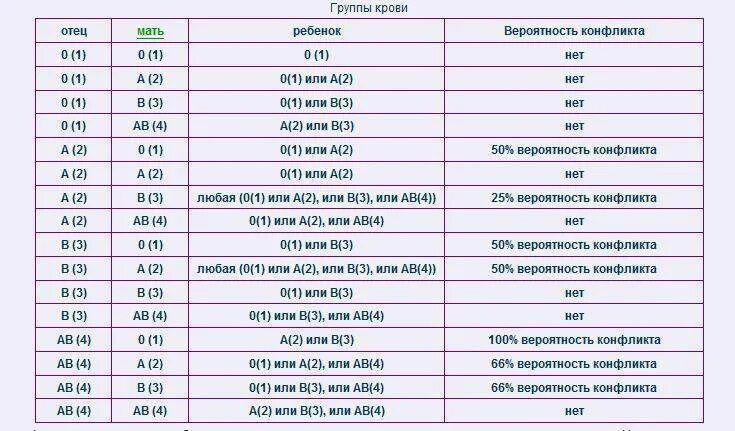 Группы крови

| отец | мать | ребенок | Вероятность конфликта |
|---|---|---|---|
| 0 (1) | 0 (1) | 0 (1) | нет |
| 0 (1) | A (2) | 0(1) или A(2) | нет |
| 0 (1) | B (3) | 0(1) или B(3) | нет |
| 0 (1) | AB (4) | A(2) или B(3) | нет |
| A (2) | 0 (1) | 0(1) или A(2) | 50% вероятность конфликта |
| A (2) | A (2) | 0(1) или A(2) | нет |
| A (2) | B (3) | любая (0(1) или A(2), или B(3), или AB(4)) | 25% вероятность конфликта |
| A (2) | AB (4) | 0(1) или A(2), или AB(4) | нет |
| B (3) | 0 (1) | 0(1) или B(3) | 50% вероятность конфликта |
| B (3) | A (2) | любая (0(1) или A(2), или B(3), или AB(4)) | 50% вероятность конфликта |
| B (3) | B (3) | 0(1) или B(3) | нет |
| B (3) | AB (4) | 0(1) или B(3), или AB(4) | нет |
| AB (4) | 0 (1) | A(2) или B(3) | 100% вероятность конфликта |
| AB (4) | A (2) | 0(1) или A(2), или AB(4) | 66% вероятность конфликта |
| AB (4) | B (3) | 0(1) или B(3), или AB(4) | 66% вероятность конфликта |
| AB (4) | AB (4) | A(2) или B(3), или AB(4) | нет |